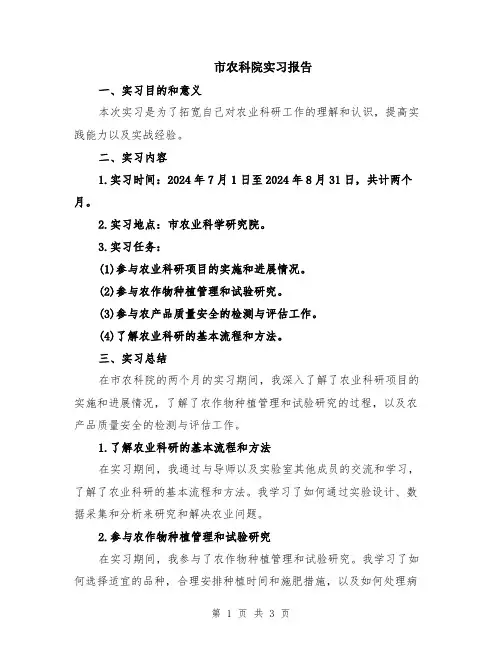 市农科院实习报告

一、实习目的和意义

本次实习是为了拓宽自己对农业科研工作的理解和认识，提高实践能力以及实战经验。

二、实习内容

1.实习时间：2024年7月1日至2024年8月31日，共计两个月。

2.实习地点：市农业科学研究院。

3.实习任务：

(1)参与农业科研项目的实施和进展情况。

(2)参与农作物种植管理和试验研究。

(3)参与农产品质量安全的检测与评估工作。

(4)了解农业科研的基本流程和方法。

三、实习总结

在市农科院的两个月的实习期间，我深入了解了农业科研项目的实施和进展情况，了解了农作物种植管理和试验研究的过程，以及农产品质量安全的检测与评估工作。

1.了解农业科研的基本流程和方法

在实习期间，我通过与导师以及实验室其他成员的交流和学习，了解了农业科研的基本流程和方法。我学习了如何通过实验设计、数据采集和分析来研究和解决农业问题。

2.参与农作物种植管理和试验研究

在实习期间，我参与了农作物种植管理和试验研究。我学习了如何选择适宜的品种，合理安排种植时间和施肥措施，以及如何处理病

第 1 页 共 3 页